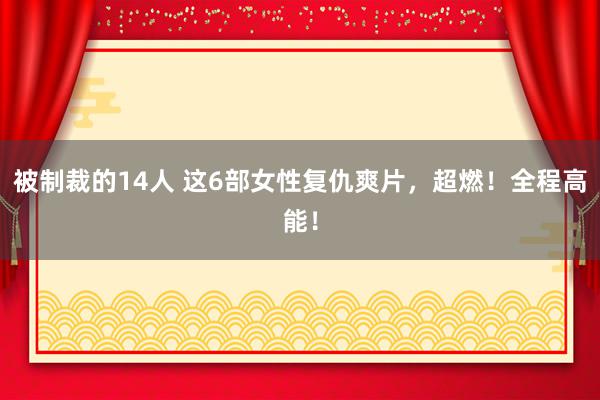 被制裁的14人 这6部女性复仇爽片，超燃！全程高能！